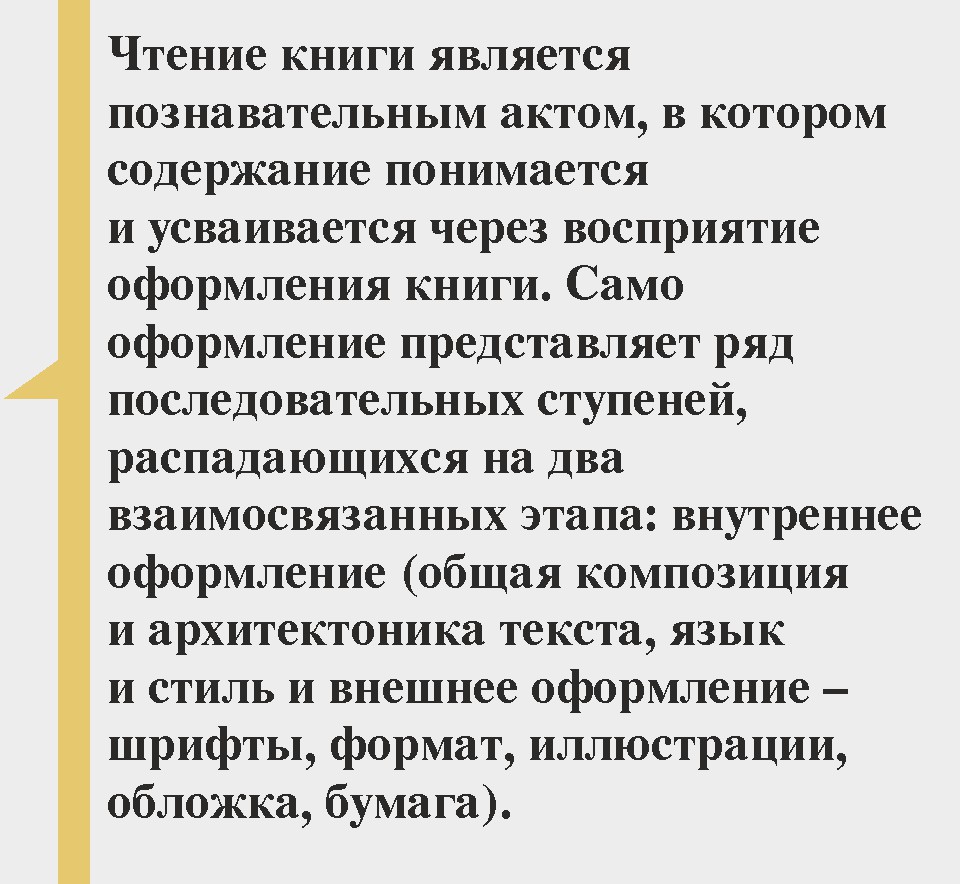 Чтение книги является познавательным актом, в котором содержание понимается и усваивается через восприятие оформления книги. Само оформление представляет ряд последовательных ступеней, распадающихся на два взаимосвязанных этапа: внутреннее оформление (общая композиция и архитектоника текста, язык и стиль и внешнее оформление – шрифты, формат, иллюстрации, обложка, бумага).